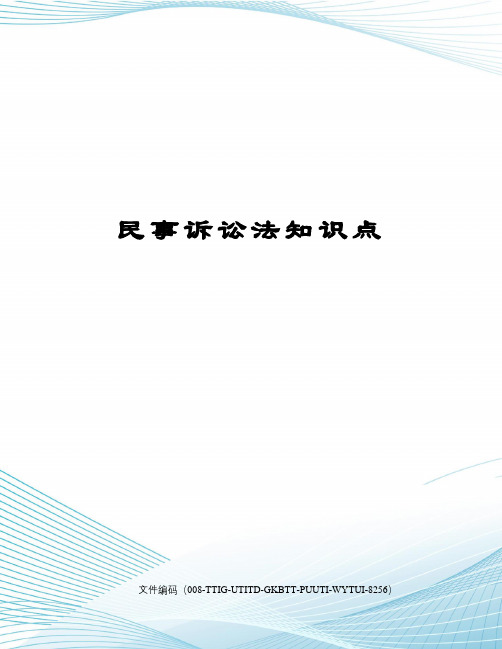 民事诉讼法知识点

文件编码（008-TTIG-UTITD-GKBTT-PUUTI-WYTUI-8256）